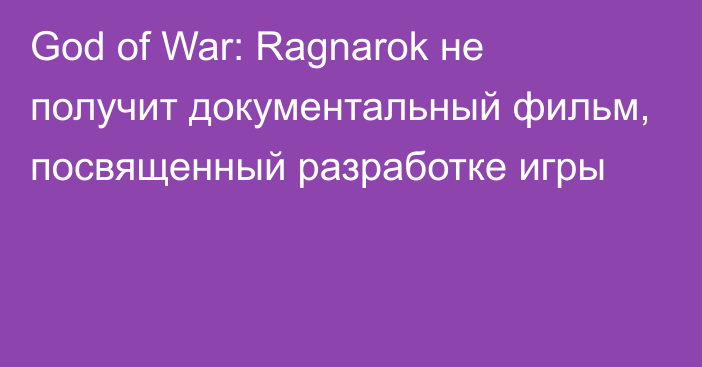 God of War: Ragnarok не получит документальный фильм, посвященный разработке игры